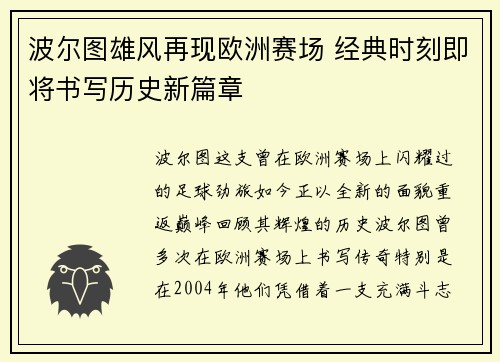 波尔图雄风再现欧洲赛场 经典时刻即将书写历史新篇章

波尔图这支曾在欧洲赛场上闪耀过的足球劲旅如今正以全新的面貌重返巅峰回顾其辉煌的历史波尔图曾多次在欧洲赛场上书写传奇特别是在2004年他们凭借着一支充满斗志